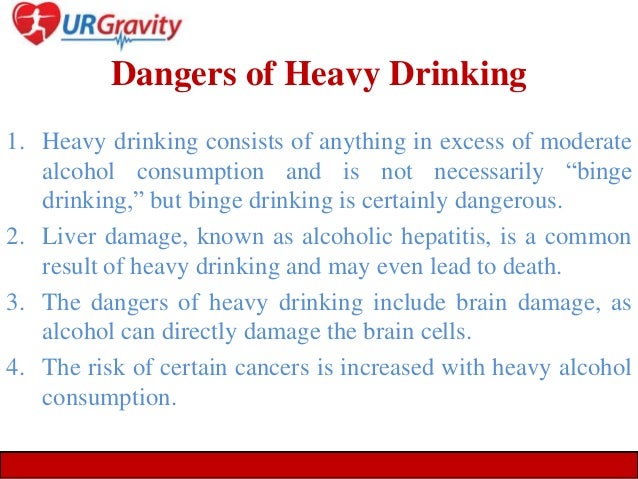 URGravity

Dangers of Heavy Drinking

1. Heavy drinking consists of anything in excess of moderate alcohol consumption and is not necessarily “binge drinking,” but binge drinking is certainly dangerous.
2. Liver damage, known as alcoholic hepatitis, is a common result of heavy drinking and may even lead to death.
3. The dangers of heavy drinking include brain damage, as alcohol can directly damage the brain cells.
4. The risk of certain cancers is increased with heavy alcohol consumption.